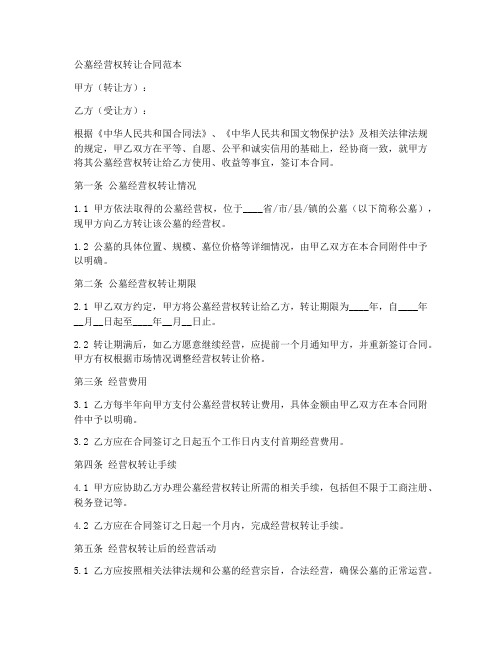 公墓经营权转让合同范本

甲方（转让方）：

乙方（受让方）：

根据《中华人民共和国合同法》、《中华人民共和国文物保护法》及相关法律法规的规定，甲乙双方在平等、自愿、公平和诚实信用的基础上，经协商一致，就甲方将其公墓经营权转让给乙方使用、收益等事宜，签订本合同。

第一条 公墓经营权转让情况

1.1 甲方依法取得的公墓经营权，位于____省/市/县/镇的公墓（以下简称公墓），现甲方向乙方转让该公墓的经营权。

1.2 公墓的具体位置、规模、墓位价格等详细情况，由甲乙双方在本合同附件中予以明确。

第二条 公墓经营权转让期限

2.1 甲乙双方约定，甲方将公墓经营权转让给乙方，转让期限为____年，自____年__月__日起至____年__月__日止。

2.2 转让期满后，如乙方愿意继续经营，应提前一个月通知甲方，并重新签订合同。甲方有权根据市场情况调整经营权转让价格。

第三条 经营费用

3.1 乙方每半年向甲方支付公墓经营权转让费用，具体金额由甲乙双方在本合同附件中予以明确。

3.2 乙方应在合同签订之日起五个工作日内支付首期经营费用。

第四条 经营权转让手续

4.1 甲方应协助乙方办理公墓经营权转让所需的相关手续，包括但不限于工商注册、税务登记等。

4.2 乙方应在合同签订之日起一个月内，完成经营权转让手续。

第五条 经营权转让后的经营活动

5.1 乙方应按照相关法律法规和公墓的经营宗旨，合法经营，确保公墓的正常运营。